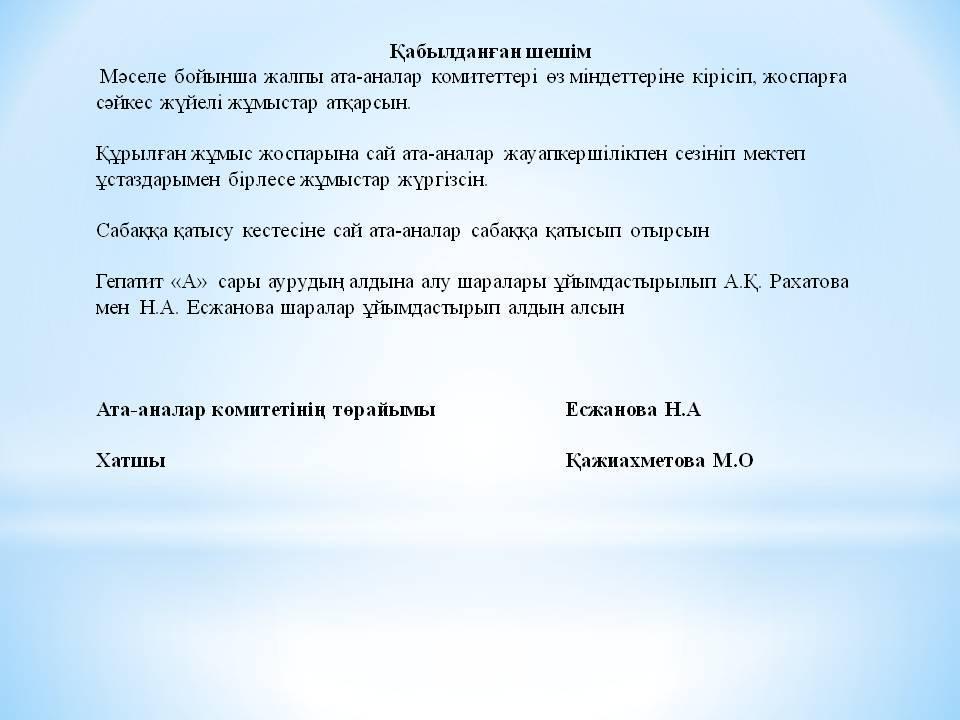 Қабылданған шешім
Мәселе бойынша жалпы ата-аналар комитеттері өз міндеттеріне кірісіп, жоспарға сәйкес жүйелі жұмыстар атқарсын.

Құрылған жұмыс жоспарына сай ата-аналар жауапкершілікпен сезініп мектеп ұстаздарымен бірлесе жұмыстар жүргізсін.

Сабаққа қатысу кестесіне сай ата-аналар сабаққа қатысып отырсын

Гепатит «А» сары аурудың алдына алу шаралары ұйымдастырылып А.Қ. Рахатова мен Н.А. Есжанова шаралар ұйымдастырып алдын алсын

Ата-аналар комитетінің төрайымы Есжанова Н.А

Хатшы Қажиахметова М.О